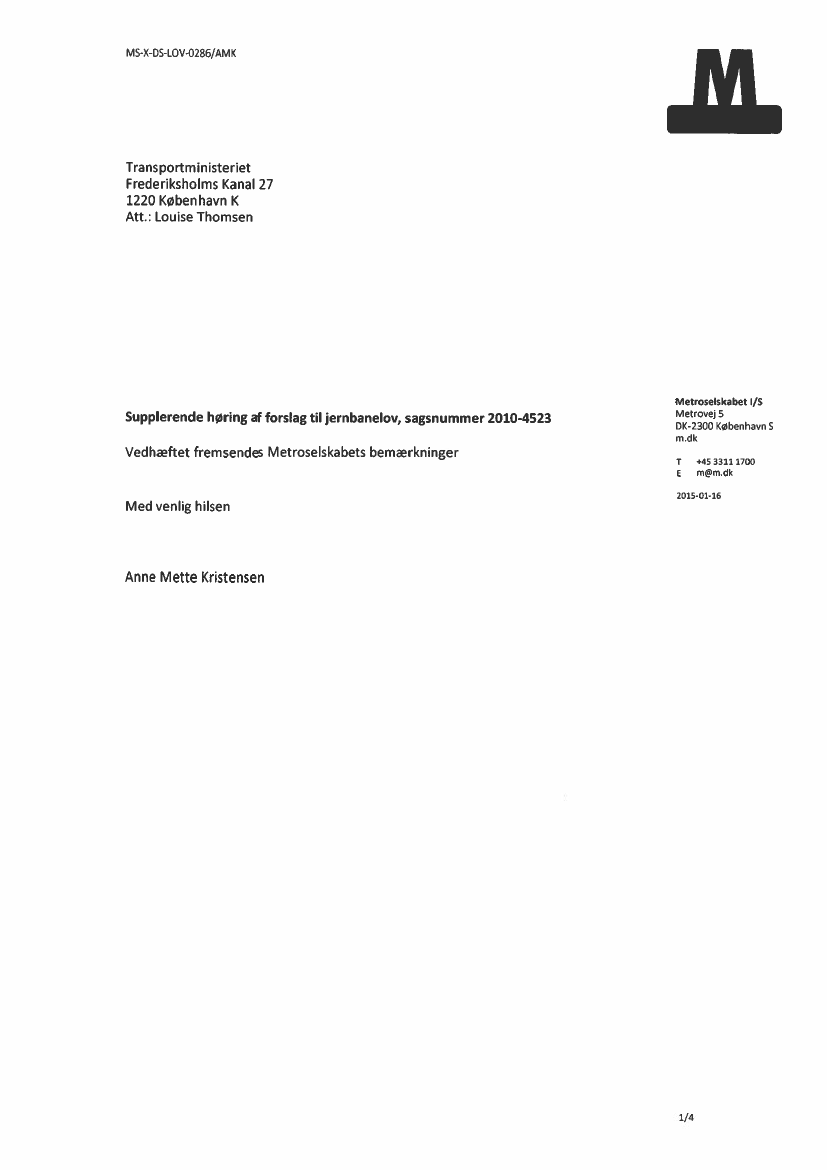 MS-X-DS-LOV-0286/AMK

M

Transportministeriet
Frederiksholms Kanal 27
1220 København K
Att.: Louise Thomsen

Supplerende høring af forslag til jernbanelov, sagsnummer 2010-4523

Vedhæftet fremsendes Metroselskabets bemærkninger

Med venlig hilsen

Anne Mette Kristensen

Metroselskabet I/S
Metrovej 5
DK-2300 København S
m.dk

T +45 3311 1700
E m@m.dk

2015-01-16

1/4